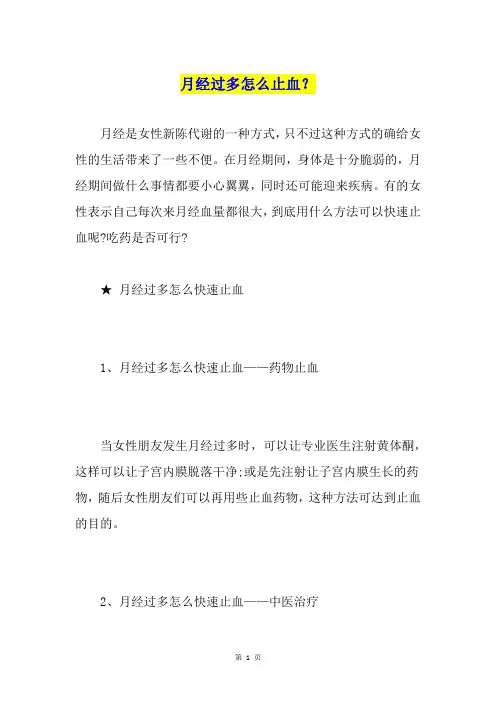 月经过多怎么止血？

月经是女性新陈代谢的一种方式，只不过这种方式的确给女性的生活带来了一些不便。在月经期间，身体是十分脆弱的，月经期间做什么事情都要小心翼翼，同时还可能迎来疾病。有的女性表示自己每次来月经血量都很大，到底用什么方法可以快速止血呢?吃药是否可行?

★ 月经过多怎么快速止血

1、月经过多怎么快速止血——药物止血

当女性朋友发生月经过多时，可以让专业医生注射黄体酮，这样可以让子宫内膜脱落干净;或是先注射让子宫内膜生长的药物，随后女性朋友们可以再用些止血药物，这种方法可达到止血的目的。

2、月经过多怎么快速止血——中医治疗

第 1 页